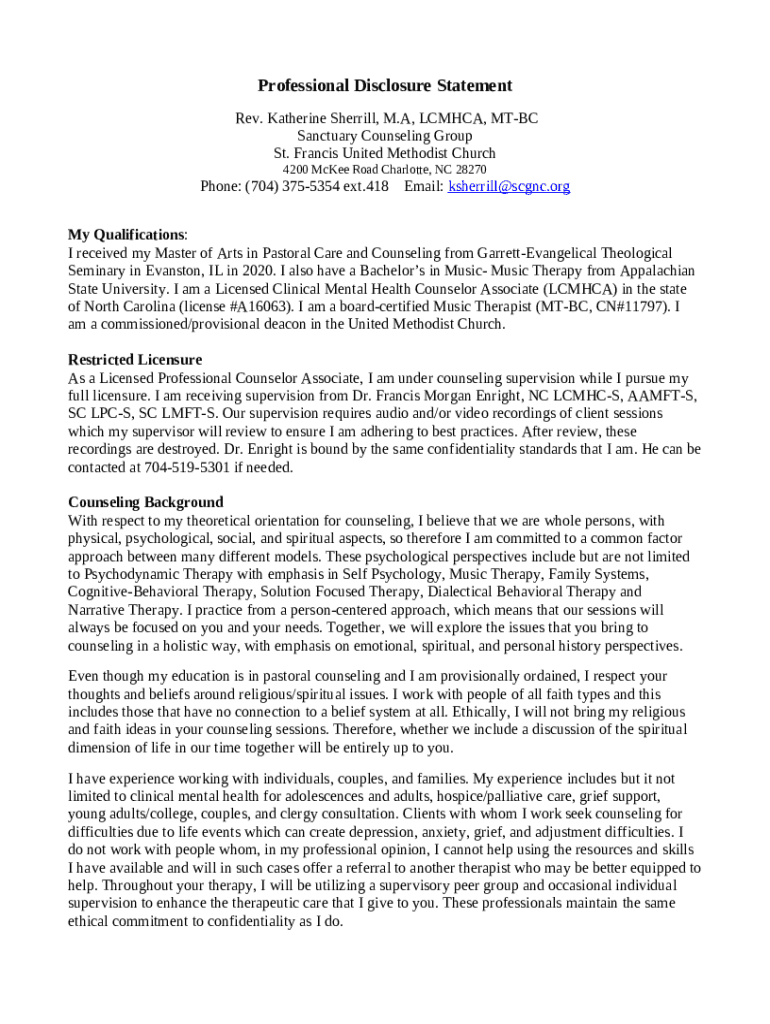 Professional Disclosure Statement

Rev. Katherine Sherrill, M.A, LCMHCA, MT-BC
Sanctuary Counseling Group
St. Francis United Methodist Church
4200 McKee Road Charlotte, NC 28270
Phone: (704) 375-5354 ext.418 Email: ksherrill@scgnc.org

My Qualifications:
I received my Master of Arts in Pastoral Care and Counseling from Garrett-Evangelical Theological Seminary in Evanston, IL in 2020. I also have a Bachelor's in Music- Music Therapy from Appalachian State University. I am a Licensed Clinical Mental Health Counselor Associate (LCMHCA) in the state of North Carolina (license #A16063). I am a board-certified Music Therapist (MT-BC, CN#11797). I am a commissioned/provisional deacon in the United Methodist Church.

Restricted Licensure
As a Licensed Professional Counselor Associate, I am under counseling supervision while I pursue my full licensure. I am receiving supervision from Dr. Francis Morgan Enright, NC LCMHC-S, AAMFT-S, SC LPC-S, SC LMFT-S. Our supervision requires audio and/or video recordings of client sessions which my supervisor will review to ensure I am adhering to best practices. After review, these recordings are destroyed. Dr. Enright is bound by the same confidentiality standards that I am. He can be contacted at 704-519-5301 if needed.

Counseling Background
With respect to my theoretical orientation for counseling, I believe that we are whole persons, with physical, psychological, social, and spiritual aspects, so therefore I am committed to a common factor approach between many different models. These psychological perspectives include but are not limited to Psychodynamic Therapy with emphasis in Self Psychology, Music Therapy, Family Systems, Cognitive-Behavioral Therapy, Solution Focused Therapy, Dialectical Behavioral Therapy and Narrative Therapy. I practice from a person-centered approach, which means that our sessions will always be focused on you and your needs. Together, we will explore the issues that you bring to counseling in a holistic way, with emphasis on emotional, spiritual, and personal history perspectives.

Even though my education is in pastoral counseling and I am provisionally ordained, I respect your thoughts and beliefs around religious/spiritual issues. I work with people of all faith types and this includes those that have no connection to a belief system at all. Ethically, I will not bring my religious and faith ideas in your counseling sessions. Therefore, whether we include a discussion of the spiritual dimension of life in our time together will be entirely up to you.

I have experience working with individuals, couples, and families. My experience includes but it not limited to clinical mental health for adolescences and adults, hospice/palliative care, grief support, young adults/college, couples, and clergy consultation. Clients with whom I work seek counseling for difficulties due to life events which can create depression, anxiety, grief, and adjustment difficulties. I do not work with people whom, in my professional opinion, I cannot help using the resources and skills I have available and will in such cases offer a referral to another therapist who may be better equipped to help. Throughout your therapy, I will be utilizing a supervisory peer group and occasional individual supervision to enhance the therapeutic care that I give to you. These professionals maintain the same ethical commitment to confidentiality as I do.